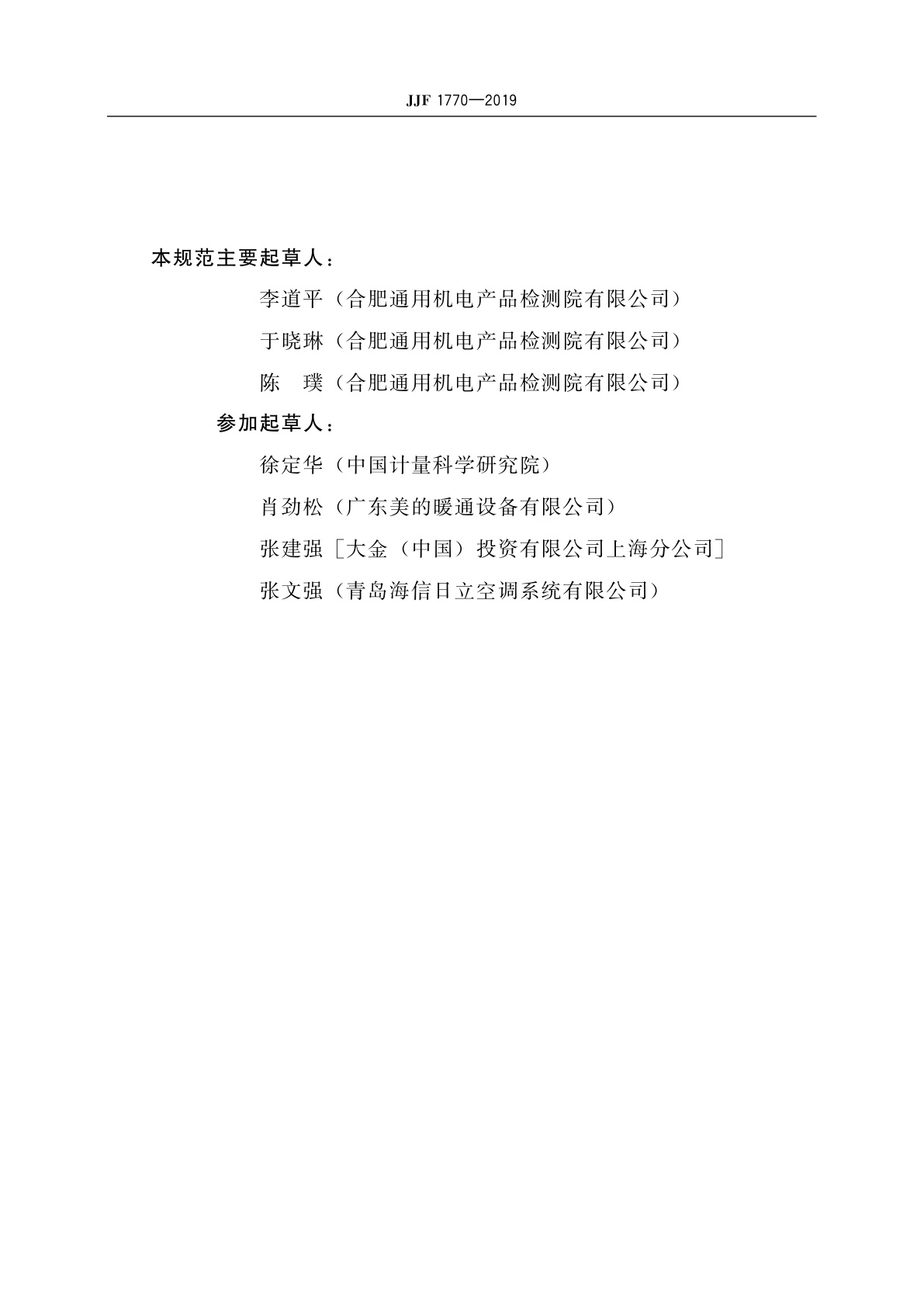 JJF 1770—2019

本规范主要起草人：

李道平（合肥通用机电产品检测院有限公司）

于晓琳（合肥通用机电产品检测院有限公司）

陈　璞（合肥通用机电产品检测院有限公司）

参加起草人：

徐定华（中国计量科学研究院）

肖劲松（广东美的暖通设备有限公司）

张建强［大金（中国）投资有限公司上海分公司］

张文强（青岛海信日立空调系统有限公司）